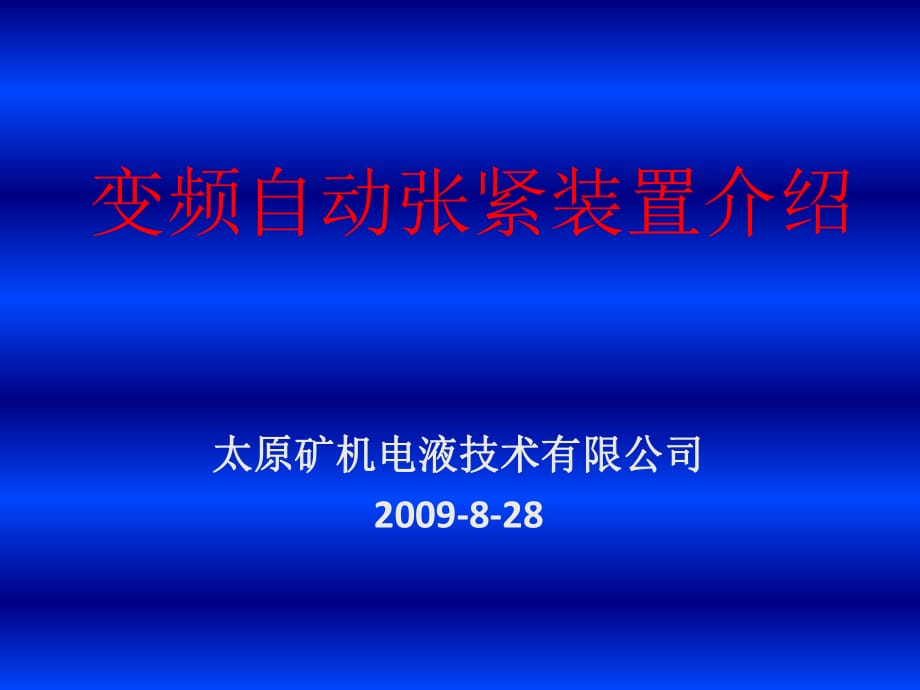 变频自动张紧装置介绍

太原矿机电液技术有限公司
2009-8-28